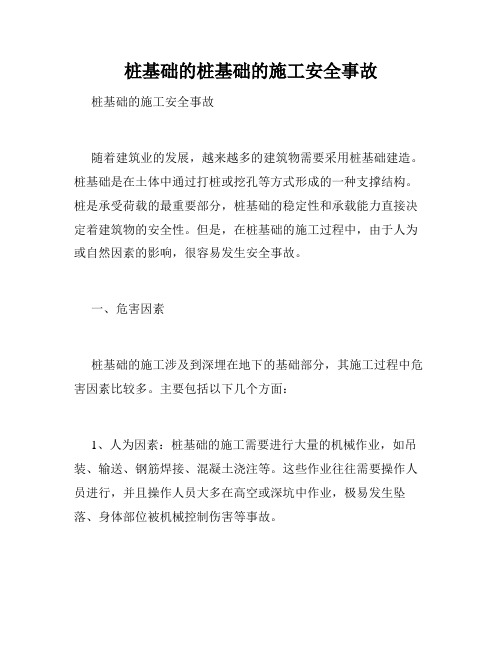 桩基础的桩基础的施工安全事故

桩基础的施工安全事故

随着建筑业的发展，越来越多的建筑物需要采用桩基础建造。桩基础是在土体中通过打桩或挖孔等方式形成的一种支撑结构。桩是承受荷载的最重要部分，桩基础的稳定性和承载能力直接决定着建筑物的安全性。但是，在桩基础的施工过程中，由于人为或自然因素的影响，很容易发生安全事故。

一、危害因素

桩基础的施工涉及到深埋在地下的基础部分，其施工过程中危害因素比较多。主要包括以下几个方面：

1、人为因素：桩基础的施工需要进行大量的机械作业，如吊装、输送、钢筋焊接、混凝土浇注等。这些作业往往需要操作人员进行，并且操作人员大多在高空或深坑中作业，极易发生坠落、身体部位被机械控制伤害等事故。